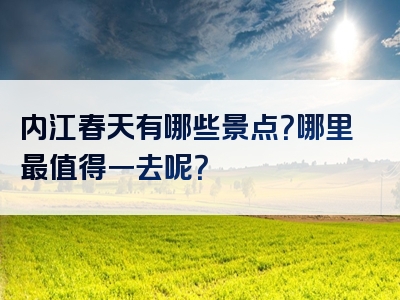 内江春天有哪些景点?哪里最值得一去呢?